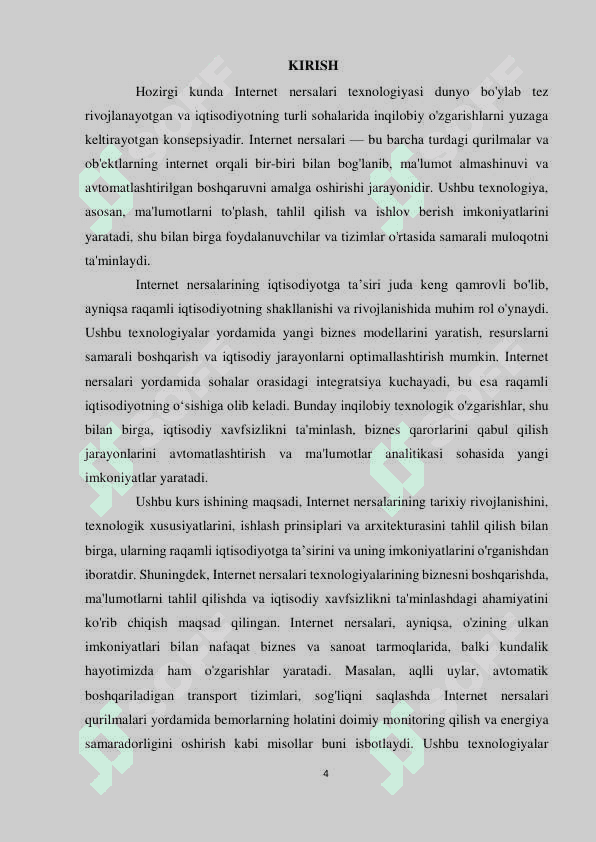 KIRISH

Hozirgi kunda Internet nersalari texnologiyasi dunyo bo'ylab tez rivojlanayotgan va iqtisodiyotning turli sohalarida inqilobiy o'zgarishlarni yuzaga keltirayotgan konsepsiyadir. Internet nersalari — bu barcha turdagi qurilmalar va ob'ektlarning internet orqali bir-biri bilan bog'lanib, ma'lumot almashinuvi va avtomatlashtirilgan boshqaruvni amalga oshirishi jarayonidir. Ushbu texnologiya, asosan, ma'lumotlarni to'plash, tahlil qilish va ishlov berish imkoniyatlarini yaratadi, shu bilan birga foydalanuvchilar va tizimlar o'rtasida samarali muloqotni ta'minlaydi.

Internet nersalarining iqtisodiyotga ta’siri juda keng qamrovli bo'lib, ayniqsa raqamli iqtisodiyotning shakllanishi va rivojlanishida muhim rol o'ynaydi. Ushbu texnologiyalar yordamida yangi biznes modellarini yaratish, resurslarni samarali boshqarish va iqtisodiy jarayonlarni optimallashtirish mumkin. Internet nersalari yordamida sohalar orasidagi integratsiya kuchayadi, bu esa raqamli iqtisodiyotning o‘sishiga olib keladi. Bunday inqilobiy texnologik o'zgarishlar, shu bilan birga, iqtisodiy xavfsizlikni ta'minlash, biznes qarorlarini qabul qilish jarayonlarini avtomatlashtirish va ma'lumotlar analitikasi sohasida yangi imkoniyatlar yaratadi.

Ushbu kurs ishining maqsadi, Internet nersalarining tarixiy rivojlanishini, texnologik xususiyatlarini, ishlash prinsiplari va arxitekturasini tahlil qilish bilan birga, ularning raqamli iqtisodiyotga ta’sirini va uning imkoniyatlarini o'rganishdan iboratdir. Shuningdek, Internet nersalari texnologiyalarining biznesni boshqarishda, ma'lumotlarni tahlil qilishda va iqtisodiy xavfsizlikni ta'minlashdagi ahamiyatini ko'rib chiqish maqsad qilingan. Internet nersalari, ayniqsa, o'zining ulkan imkoniyatlari bilan nafaqat biznes va sanoat tarmoqlarida, balki kundalik hayotimizda ham o'zgarishlar yaratadi. Masalan, aqlli uylar, avtomatik boshqariladigan transport tizimlari, sog'liqni saqlashda Internet nersalari qurilmalari yordamida bemorlarning holatini doimiy monitoring qilish va energiya samaradorligini oshirish kabi misollar buni isbotlaydi. Ushbu texnologiyalar

4